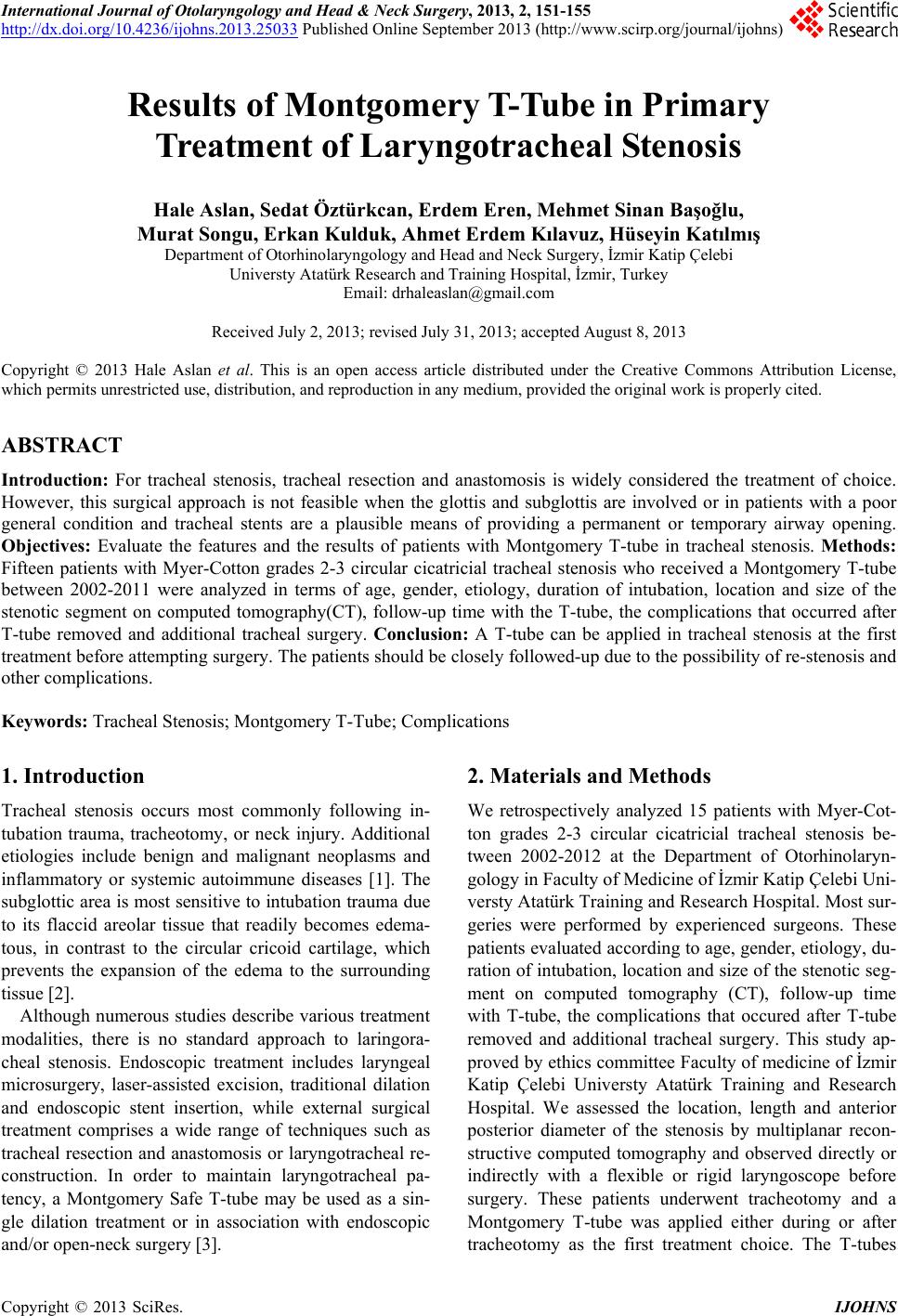 International Journal of Otolaryngology and Head & Neck Surgery, 2013, 2, 151-155
http://dx.doi.org/10.4236/ijohns.2013.25033 Published Online September 2013 (http://www.scirp.org/journal/ijohns)

Scientific Research

Results of Montgomery T-Tube in Primary Treatment of Laryngotracheal Stenosis

Hale Aslan, Sedat Öztürkcan, Erdem Eren, Mehmet Sinan Başoğlu, Murat Songu, Erkan Kulduk, Ahmet Erdem Kılavuz, Hüseyin Katılmış
Department of Otorhinolaryngology and Head and Neck Surgery, İzmir Katip Çelebi Universty Atatürk Research and Training Hospital, İzmir, Turkey
Email: drhaleaslan@gmail.com

Received July 2, 2013; revised July 31, 2013; accepted August 8, 2013

Copyright © 2013 Hale Aslan et al. This is an open access article distributed under the Creative Commons Attribution License, which permits unrestricted use, distribution, and reproduction in any medium, provided the original work is properly cited.

ABSTRACT

Introduction: For tracheal stenosis, tracheal resection and anastomosis is widely considered the treatment of choice. However, this surgical approach is not feasible when the glottis and subglottis are involved or in patients with a poor general condition and tracheal stents are a plausible means of providing a permanent or temporary airway opening. Objectives: Evaluate the features and the results of patients with Montgomery T-tube in tracheal stenosis. Methods: Fifteen patients with Myer-Cotton grades 2-3 circular cicatricial tracheal stenosis who received a Montgomery T-tube between 2002-2011 were analyzed in terms of age, gender, etiology, duration of intubation, location and size of the stenotic segment on computed tomography(CT), follow-up time with the T-tube, the complications that occurred after T-tube removed and additional tracheal surgery. Conclusion: A T-tube can be applied in tracheal stenosis at the first treatment before attempting surgery. The patients should be closely followed-up due to the possibility of re-stenosis and other complications.

Keywords: Tracheal Stenosis; Montgomery T-Tube; Complications

1. Introduction

Tracheal stenosis occurs most commonly following intubation trauma, tracheotomy, or neck injury. Additional etiologies include benign and malignant neoplasms and inflammatory or systemic autoimmune diseases [1]. The subglottic area is most sensitive to intubation trauma due to its flaccid areolar tissue that readily becomes edematous, in contrast to the circular cricoid cartilage, which prevents the expansion of the edema to the surrounding tissue [2].

Although numerous studies describe various treatment modalities, there is no standard approach to laringoracheal stenosis. Endoscopic treatment includes laryngeal microsurgery, laser-assisted excision, traditional dilation and endoscopic stent insertion, while external surgical treatment comprises a wide range of techniques such as tracheal resection and anastomosis or laryngotracheal reconstruction. In order to maintain laryngotracheal patency, a Montgomery Safe T-tube may be used as a single dilation treatment or in association with endoscopic and/or open-neck surgery [3].

2. Materials and Methods

We retrospectively analyzed 15 patients with Myer-Cotton grades 2-3 circular cicatricial tracheal stenosis between 2002-2012 at the Department of Otorhinolaryngology in Faculty of Medicine of İzmir Katip Çelebi Universty Atatürk Training and Research Hospital. Most surgeries were performed by experienced surgeons. These patients evaluated according to age, gender, etiology, duration of intubation, location and size of the stenotic segment on computed tomography (CT), follow-up time with T-tube, the complications that occured after T-tube removed and additional tracheal surgery. This study approved by ethics committee Faculty of medicine of İzmir Katip Çelebi Universty Atatürk Training and Research Hospital. We assessed the location, length and anterior posterior diameter of the stenosis by multiplanar reconstructive computed tomography and observed directly or indirectly with a flexible or rigid laryngoscope before surgery. These patients underwent tracheotomy and a Montgomery T-tube was applied either during or after tracheotomy as the first treatment choice. The T-tubes

Copyright © 2013 SciRes. IJOHNS